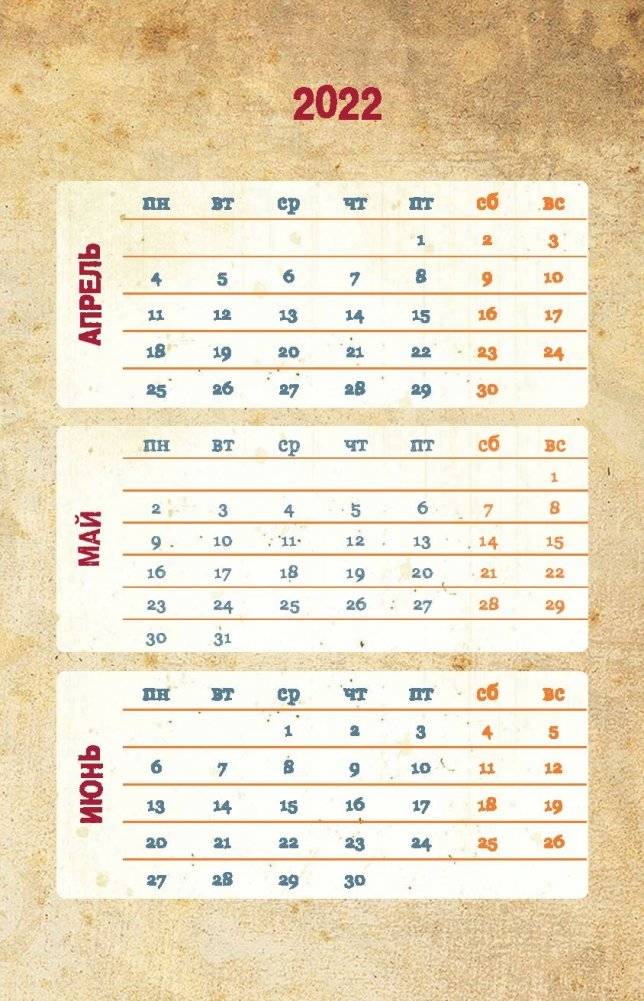 2022

АПРЕЛЬ

| пн | вт | ср | чт | пт | сб | вс |
|---|---|---|---|---|---|---|
| | | | | 1 | 2 | 3 |
| 4 | 5 | 6 | 7 | 8 | 9 | 10 |
| 11 | 12 | 13 | 14 | 15 | 16 | 17 |
| 18 | 19 | 20 | 21 | 22 | 23 | 24 |
| 25 | 26 | 27 | 28 | 29 | 30 | |

МАЙ

| пн | вт | ср | чт | пт | сб | вс |
|---|---|---|---|---|---|---|
| | | | | | | 1 |
| 2 | 3 | 4 | 5 | 6 | 7 | 8 |
| 9 | 10 | 11 | 12 | 13 | 14 | 15 |
| 16 | 17 | 18 | 19 | 20 | 21 | 22 |
| 23 | 24 | 25 | 26 | 27 | 28 | 29 |
| 30 | 31 | | | | | |

ИЮНЬ

| пн | вт | ср | чт | пт | сб | вс |
|---|---|---|---|---|---|---|
| | | 1 | 2 | 3 | 4 | 5 |
| 6 | 7 | 8 | 9 | 10 | 11 | 12 |
| 13 | 14 | 15 | 16 | 17 | 18 | 19 |
| 20 | 21 | 22 | 23 | 24 | 25 | 26 |
| 27 | 28 | 29 | 30 | | | |